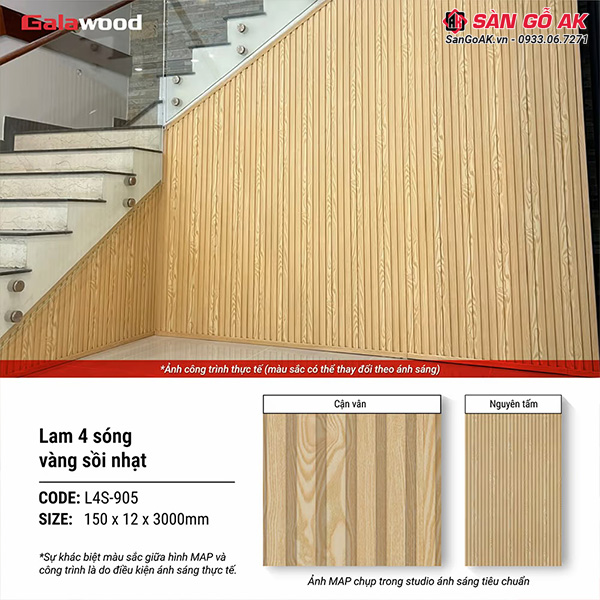 Galawood

SÀN GỖ AK
SanGoAK.vn - 0933.06.7271

*Ảnh công trình thực tế (màu sắc có thể thay đổi theo ánh sáng)

Lam 4 sóng
vàng sồi nhạt

CODE: L4S-905
SIZE: 150 x 12 x 3000mm

*Sự khác biệt màu sắc giữa hình MAP và công trình là do điều kiện ánh sáng thực tế.

Cận vân

Nguyên tấm

Ảnh MAP chụp trong studio ánh sáng tiêu chuẩn